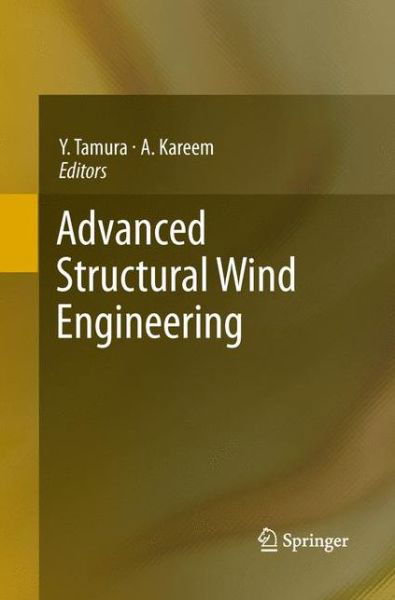 Y. Tamura · A. Kareem
Editors

Advanced Structural Wind Engineering

Springer